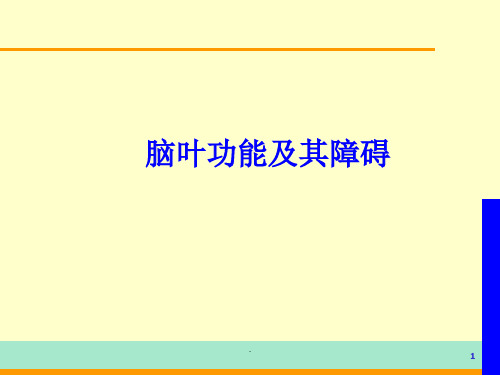 脑叶功能及其障碍

.

1